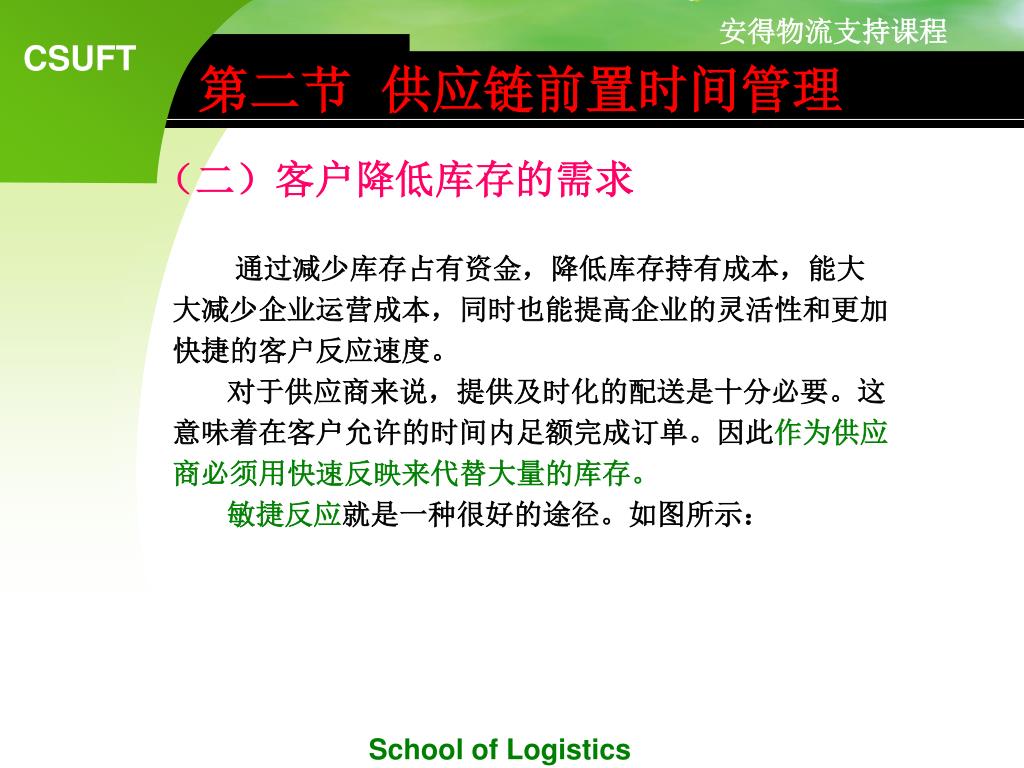 安得物流支持课程

CSUFT

第二节 供应链前置时间管理

（二）客户降低库存的需求

通过减少库存占有资金，降低库存持有成本，能大大减少企业运营成本，同时也能提高企业的灵活性和更加快捷的客户反应速度。

对于供应商来说，提供及时化的配送是十分必要。这意味着在客户允许的时间内足额完成订单。因此作为供应商必须用快速反映来代替大量的库存。

敏捷反应就是一种很好的途径。如图所示：

School of Logistics